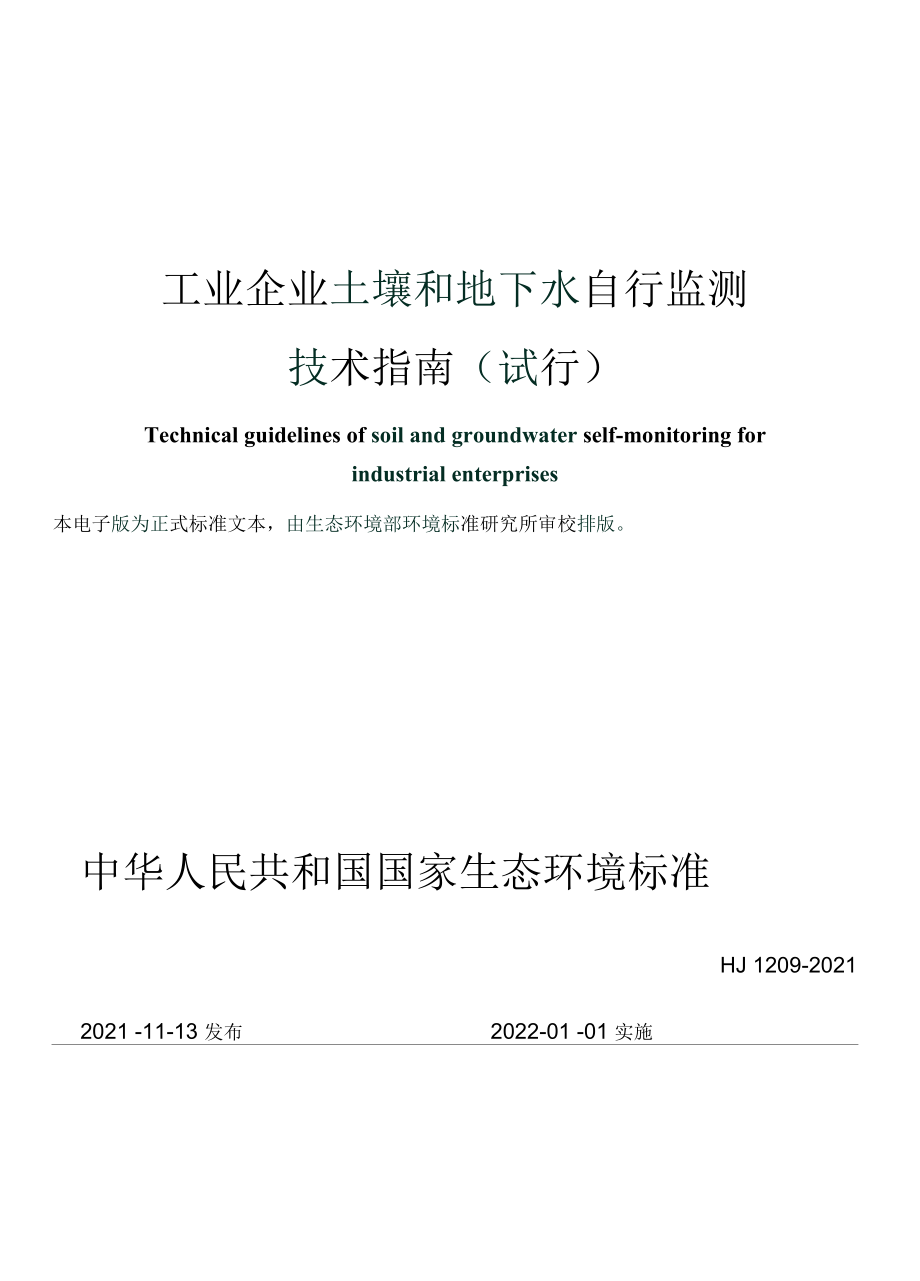 工业企业土壤和地下水自行监测

技术指南（试行）

Technical guidelines of soil and groundwater self-monitoring for industrial enterprises

本电子版为正式标准文本，由生态环境部环境标准研究所审校排版。

中华人民共和国国家生态环境标准

HJ 1209-2021

2021 -11-13 发布

2022-01 -01 实施